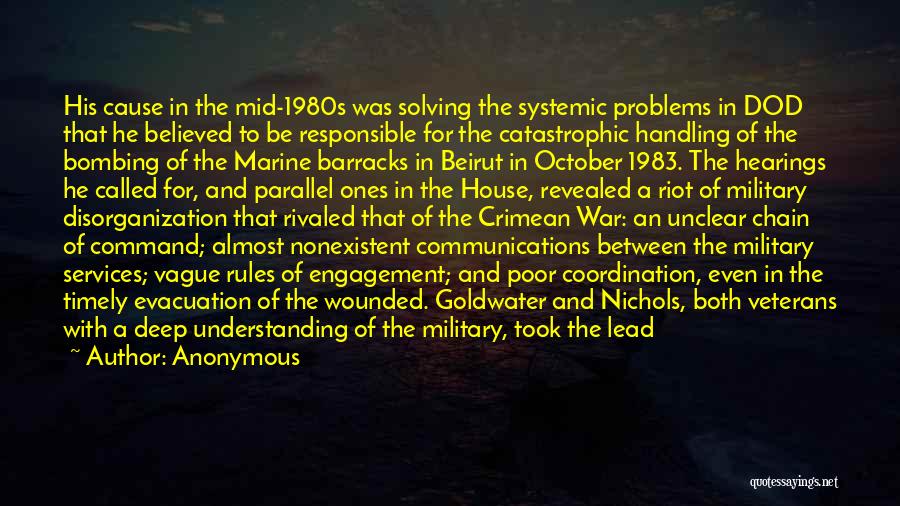 His cause in the mid-1980s was solving the systemic problems in DOD that he believed to be responsible for the catastrophic handling of the bombing of the Marine barracks in Beirut in October 1983. The hearings he called for, and parallel ones in the House, revealed a riot of military disorganization that rivaled that of the Crimean War: an unclear chain of command; almost nonexistent communications between the military services; vague rules of engagement; and poor coordination, even in the timely evacuation of the wounded. Goldwater and Nichols, both veterans with a deep understanding of the military, took the lead

~ Author: Anonymous

quotessayings.net